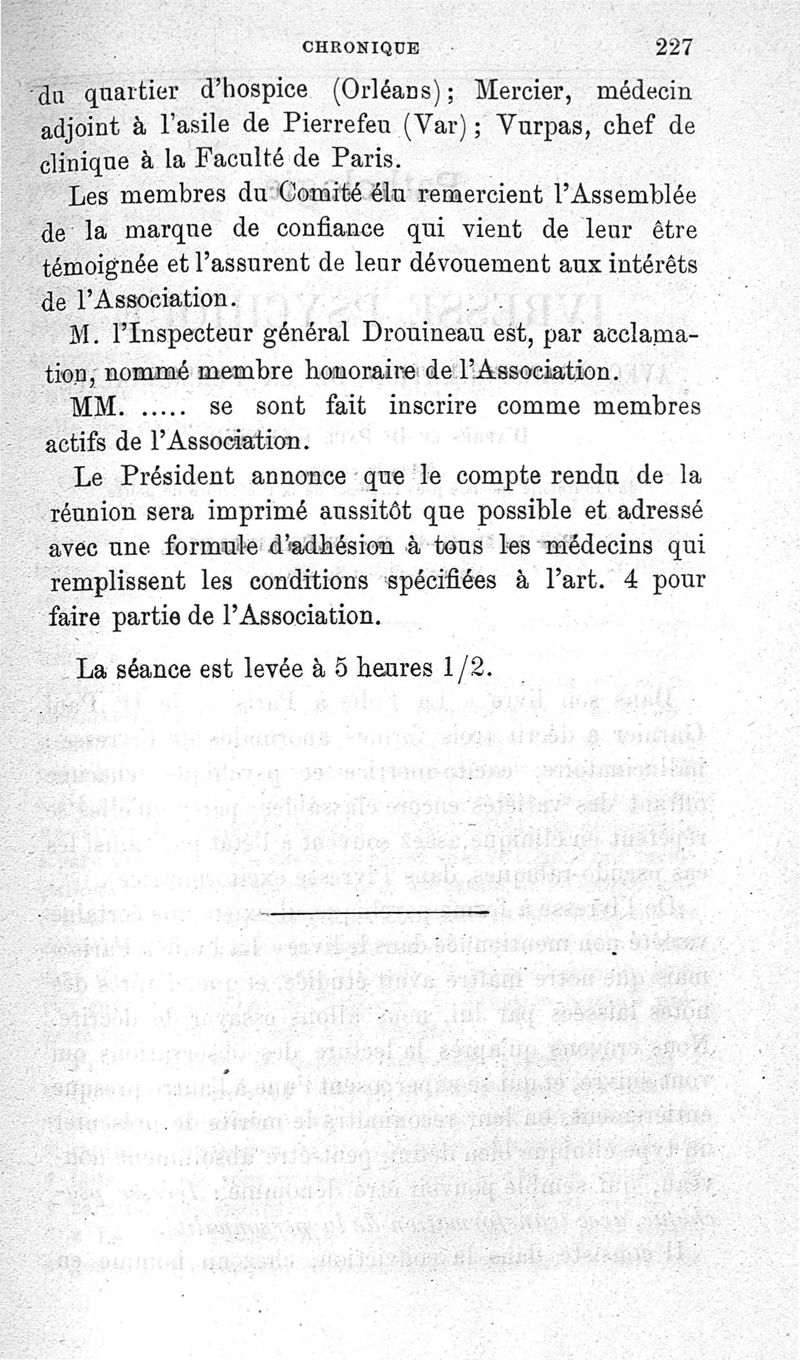 CHRONIQUE 227

du quartier d'hospice (Orléans); Mercier, médecin adjoint à l'asile de Pierrefeu (Var); Vurpas, chef de clinique à la Faculté de Paris.

Les membres du Comité élu remercient l'Assemblée de la marque de confiance qui vient de leur être témoignée et l'assurent de leur dévouement aux intérêts de l'Association.

M. l'Inspecteur général Drouineau est, par acclamation, nommé membre honoraire de l'Association.

MM. ..... se sont fait inscrire comme membres actifs de l'Association.

Le Président annonce que le compte rendu de la réunion sera imprimé aussitôt que possible et adressé avec une formule d'adhésion à tous les médecins qui remplissent les conditions spécifiées à l'art. 4 pour faire partie de l'Association.

La séance est levée à 5 heures 1/2.